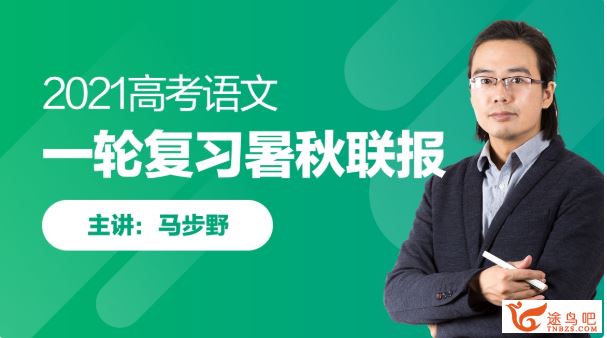 2021高考语文
一轮复习暑秋联报

主讲：马步野

途鸟吧
TNBZS.COM